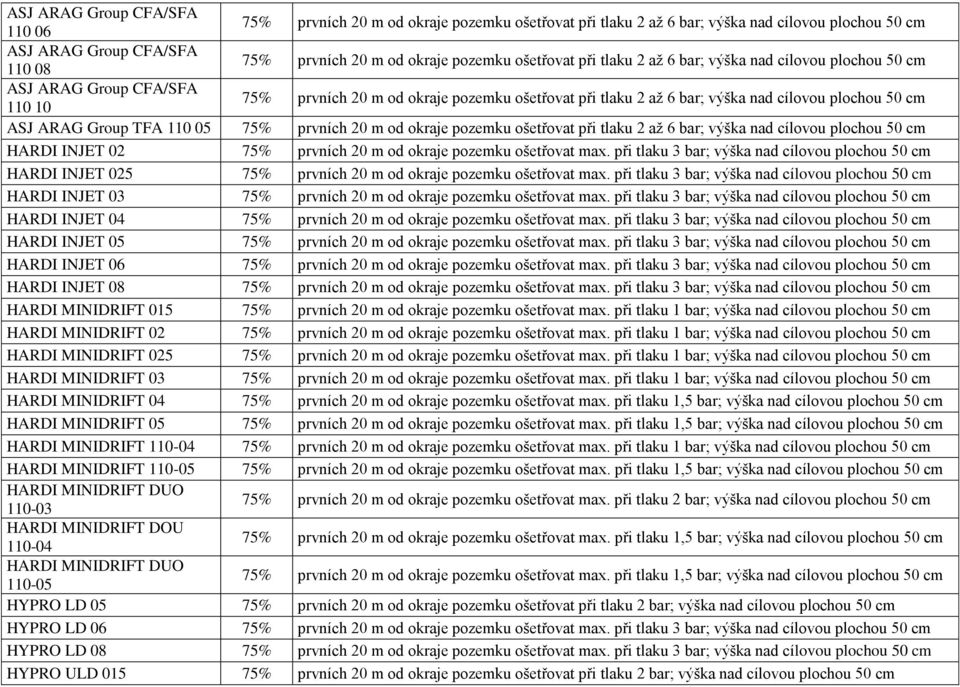 | | | |
|---|---|---|
| ASJ ARAG Group CFA/SFA 110 06 | 75% | prvních 20 m od okraje pozemku ošetřovat při tlaku 2 až 6 bar; výška nad cílovou plochou 50 cm |
| ASJ ARAG Group CFA/SFA 110 08 | 75% | prvních 20 m od okraje pozemku ošetřovat při tlaku 2 až 6 bar; výška nad cílovou plochou 50 cm |
| ASJ ARAG Group CFA/SFA 110 10 | 75% | prvních 20 m od okraje pozemku ošetřovat při tlaku 2 až 6 bar; výška nad cílovou plochou 50 cm |
| ASJ ARAG Group TFA 110 05 | 75% | prvních 20 m od okraje pozemku ošetřovat při tlaku 2 až 6 bar; výška nad cílovou plochou 50 cm |
| HARDI INJET 02 | 75% | prvních 20 m od okraje pozemku ošetřovat max. při tlaku 3 bar; výška nad cílovou plochou 50 cm |
| HARDI INJET 025 | 75% | prvních 20 m od okraje pozemku ošetřovat max. při tlaku 3 bar; výška nad cílovou plochou 50 cm |
| HARDI INJET 03 | 75% | prvních 20 m od okraje pozemku ošetřovat max. při tlaku 3 bar; výška nad cílovou plochou 50 cm |
| HARDI INJET 04 | 75% | prvních 20 m od okraje pozemku ošetřovat max. při tlaku 3 bar; výška nad cílovou plochou 50 cm |
| HARDI INJET 05 | 75% | prvních 20 m od okraje pozemku ošetřovat max. při tlaku 3 bar; výška nad cílovou plochou 50 cm |
| HARDI INJET 06 | 75% | prvních 20 m od okraje pozemku ošetřovat max. při tlaku 3 bar; výška nad cílovou plochou 50 cm |
| HARDI INJET 08 | 75% | prvních 20 m od okraje pozemku ošetřovat max. při tlaku 3 bar; výška nad cílovou plochou 50 cm |
| HARDI MINIDRIFT 015 | 75% | prvních 20 m od okraje pozemku ošetřovat max. při tlaku 1 bar; výška nad cílovou plochou 50 cm |
| HARDI MINIDRIFT 02 | 75% | prvních 20 m od okraje pozemku ošetřovat max. při tlaku 1 bar; výška nad cílovou plochou 50 cm |
| HARDI MINIDRIFT 025 | 75% | prvních 20 m od okraje pozemku ošetřovat max. při tlaku 1 bar; výška nad cílovou plochou 50 cm |
| HARDI MINIDRIFT 03 | 75% | prvních 20 m od okraje pozemku ošetřovat max. při tlaku 1 bar; výška nad cílovou plochou 50 cm |
| HARDI MINIDRIFT 04 | 75% | prvních 20 m od okraje pozemku ošetřovat max. při tlaku 1,5 bar; výška nad cílovou plochou 50 cm |
| HARDI MINIDRIFT 05 | 75% | prvních 20 m od okraje pozemku ošetřovat max. při tlaku 1,5 bar; výška nad cílovou plochou 50 cm |
| HARDI MINIDRIFT 110-04 | 75% | prvních 20 m od okraje pozemku ošetřovat max. při tlaku 1 bar; výška nad cílovou plochou 50 cm |
| HARDI MINIDRIFT 110-05 | 75% | prvních 20 m od okraje pozemku ošetřovat max. při tlaku 1,5 bar; výška nad cílovou plochou 50 cm |
| HARDI MINIDRIFT DUO 110-03 | 75% | prvních 20 m od okraje pozemku ošetřovat max. při tlaku 2 bar; výška nad cílovou plochou 50 cm |
| HARDI MINIDRIFT DOU 110-04 | 75% | prvních 20 m od okraje pozemku ošetřovat max. při tlaku 1,5 bar; výška nad cílovou plochou 50 cm |
| HARDI MINIDRIFT DUO 110-05 | 75% | prvních 20 m od okraje pozemku ošetřovat max. při tlaku 1,5 bar; výška nad cílovou plochou 50 cm |
| HYPRO LD 05 | 75% | prvních 20 m od okraje pozemku ošetřovat při tlaku 2 bar; výška nad cílovou plochou 50 cm |
| HYPRO LD 06 | 75% | prvních 20 m od okraje pozemku ošetřovat max. při tlaku 3 bar; výška nad cílovou plochou 50 cm |
| HYPRO LD 08 | 75% | prvních 20 m od okraje pozemku ošetřovat max. při tlaku 3 bar; výška nad cílovou plochou 50 cm |
| HYPRO ULD 015 | 75% | prvních 20 m od okraje pozemku ošetřovat při tlaku 2 bar; výška nad cílovou plochou 50 cm |